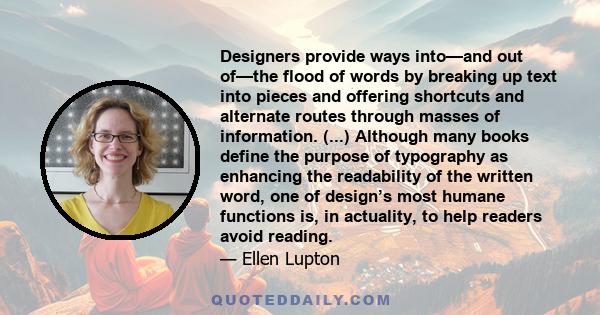 Designers provide ways into—and out of—the flood of words by breaking up text into pieces and offering shortcuts and alternate routes through masses of information. (...) Although many books define the purpose of typography as enhancing the readability of the written word, one of design's most humane functions is, in actuality, to help readers avoid reading.
— Ellen Lupton

QUOTEDDAILY.COM